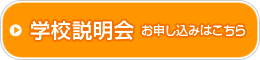 学校説明会 お申し込みはこちら